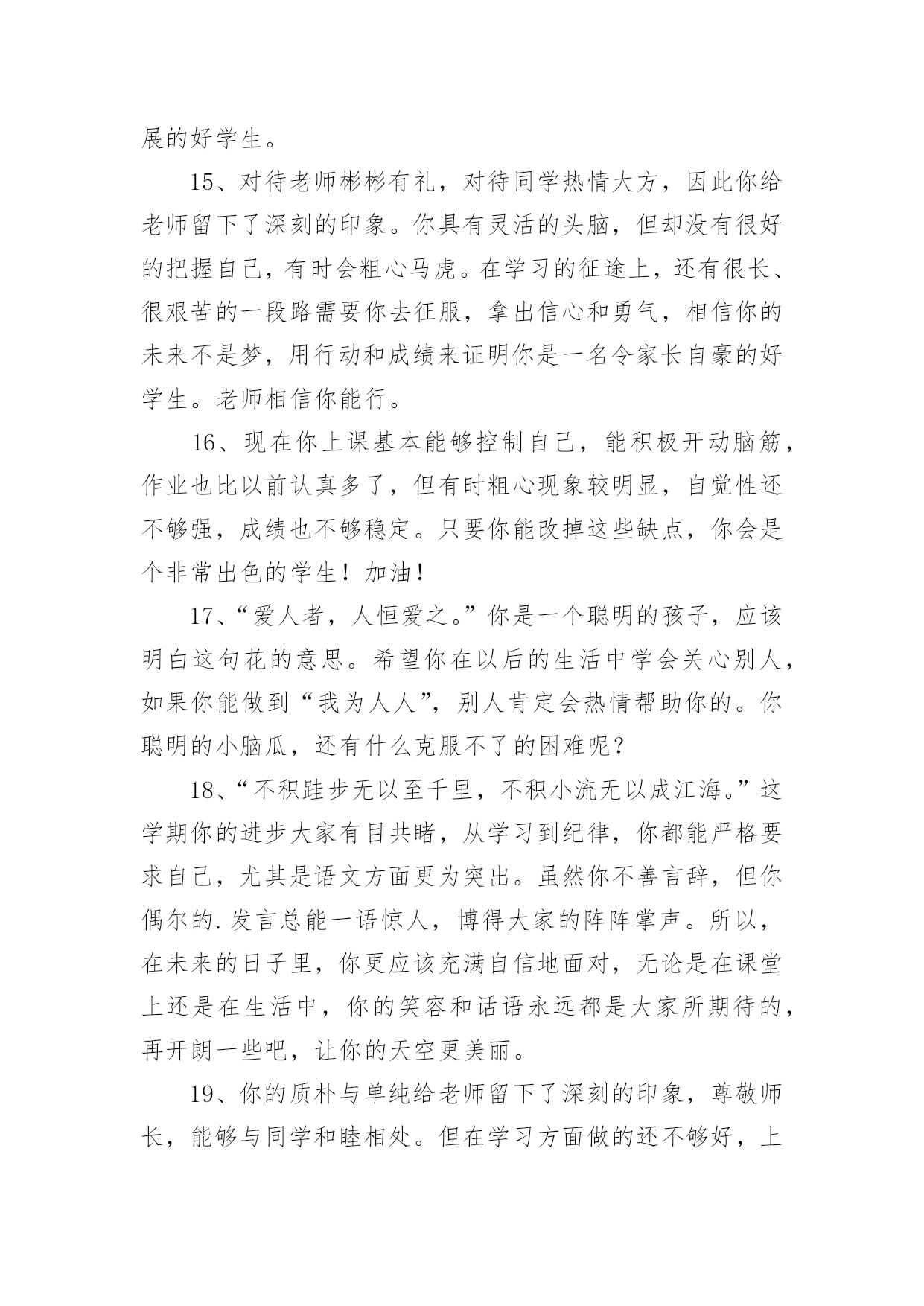 展的好学生。

15、对待老师彬彬有礼，对待同学热情大方，因此你给老师留下了深刻的印象。你具有灵活的头脑，但却没有很好的把握自己，有时会粗心马虎。在学习的征途上，还有很长、很艰苦的一段路需要你去征服，拿出信心和勇气，相信你的未来不是梦，用行动和成绩来证明你是一名令家长自豪的好学生。老师相信你能行。

16、现在你上课基本能够控制自己，能积极开动脑筋，作业也比以前认真多了，但有时粗心现象较明显，自觉性还不够强，成绩也不够稳定。只要你能改掉这些缺点，你会是个非常出色的学生！加油！

17、“爱人者，人恒爱之。”你是一个聪明的孩子，应该明白这句花的意思。希望你在以后的生活中学会关心别人，如果你能做到“我为人人”，别人肯定会热情帮助你的。你聪明的小脑瓜，还有什么克服不了的困难呢？

18、“不积跬步无以至千里，不积小流无以成江海。”这学期你的进步大家有目共睹，从学习到纪律，你都能严格要求自己，尤其是语文方面更为突出。虽然你不善言辞，但你偶尔的.发言总能一语惊人，博得大家的阵阵掌声。所以，在未来的日子里，你更应该充满自信地面对，无论是在课堂上还是在生活中，你的笑容和话语永远都是大家所期待的，再开朗一些吧，让你的天空更美丽。

19、你的质朴与单纯给老师留下了深刻的印象，尊敬师长，能够与同学和睦相处。但在学习方面做的还不够好，上